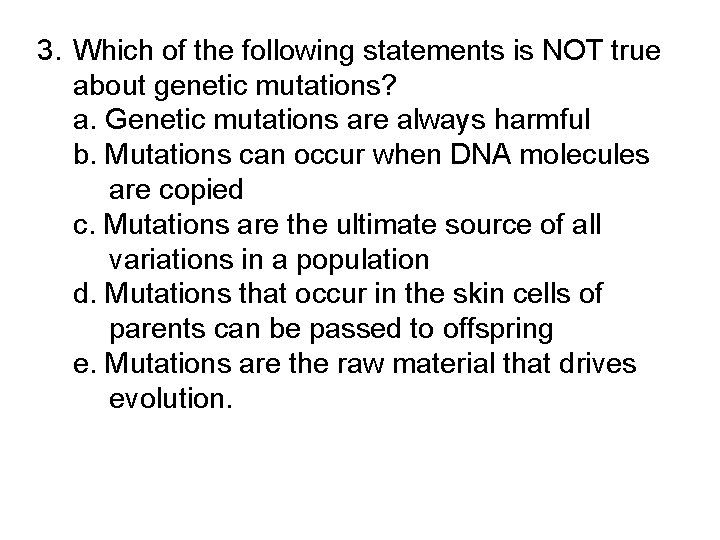 3. Which of the following statements is NOT true about genetic mutations?

a. Genetic mutations are always harmful

b. Mutations can occur when DNA molecules are copied

c. Mutations are the ultimate source of all variations in a population

d. Mutations that occur in the skin cells of parents can be passed to offspring

e. Mutations are the raw material that drives evolution.